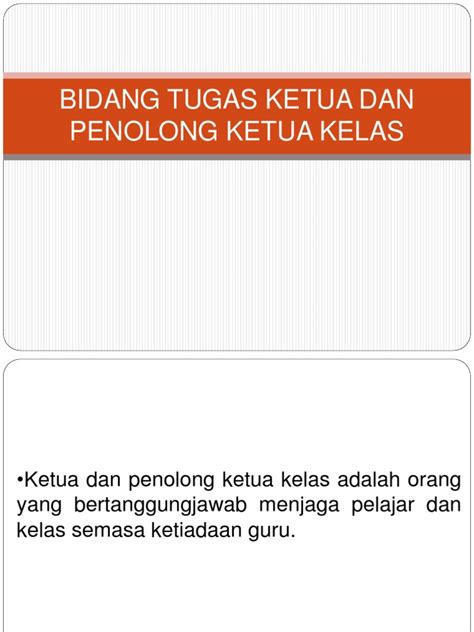 BIDANG TUGAS KETUA DAN PENOLONG KETUA KELAS

•Ketua dan penolong ketua kelas adalah orang yang bertanggungjawab menjaga pelajar dan kelas semasa ketiadaan guru.